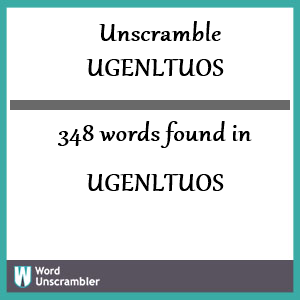 Unscramble UGENLTUOS

348 words found in

UGENLTUOS

W Word Unscrambler